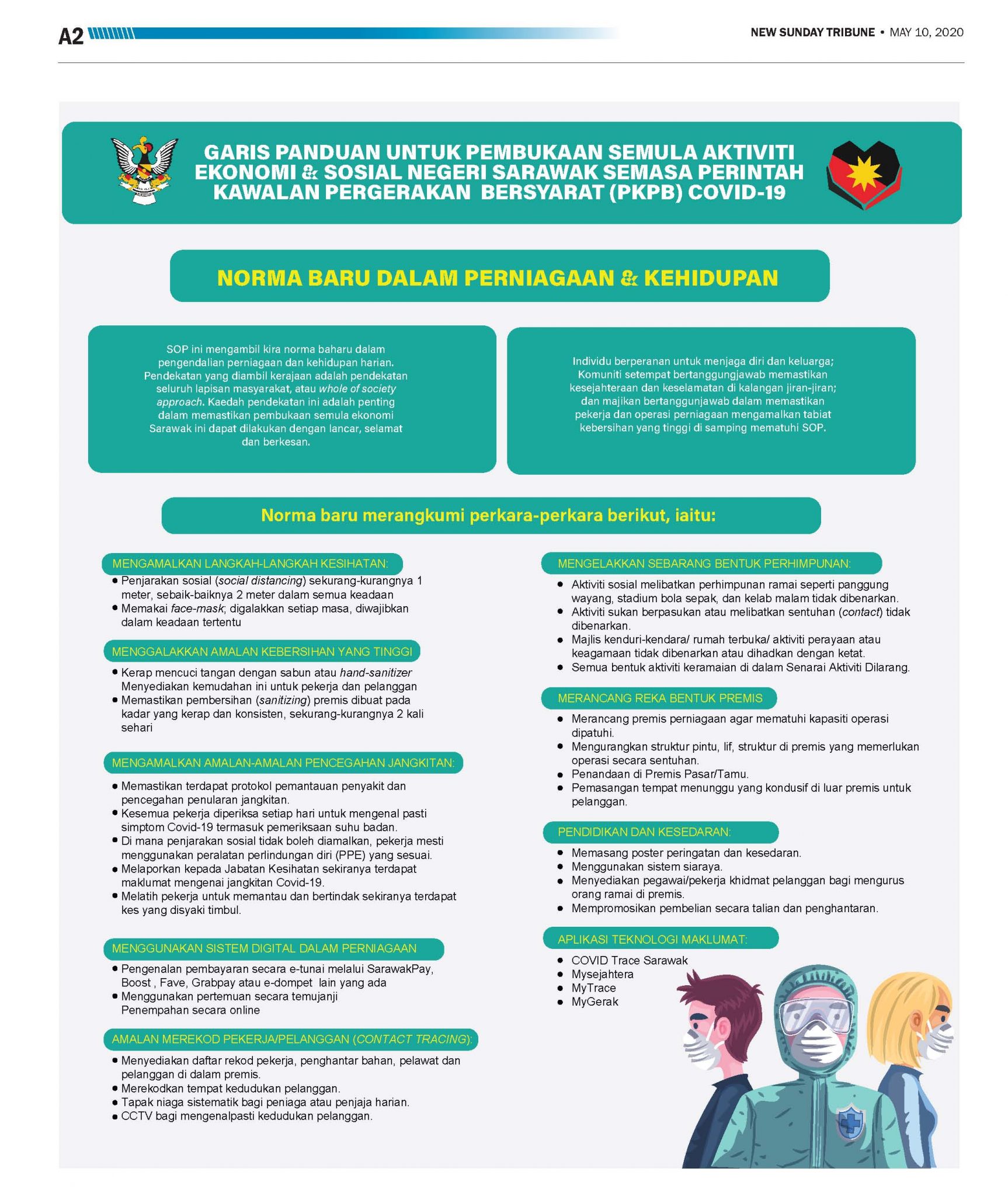 A2

NEW SUNDAY TRIBUNE • MAY 10, 2020

GARIS PANDUAN UNTUK PEMBUKAAN SEMULA AKTIVITI EKONOMI & SOSIAL NEGERI SARAWAK SEMASA PERINTAH KAWALAN PERGERAKAN BERSYARAT (PKPB) COVID-19

NORMA BARU DALAM PERNIAGAAN & KEHIDUPAN

SOP ini mengambil kira norma baharu dalam pengendalian perniagaan dan kehidupan harian. Pendekatan yang diambil kerajaan adalah pendekatan seluruh lapisan masyarakat, atau whole of society approach. Kaedah pendekatan ini adalah penting dalam memastikan pembukaan semula ekonomi Sarawak ini dapat dilakukan dengan lancar, selamat dan berkesan.

Individu berperanan untuk menjaga diri dan keluarga; Komuniti setempat bertanggungjawab memastikan kesejahteraan dan keselamatan di kalangan jiran-jiran; dan majikan bertanggunjawab dalam memastikan pekerja dan operasi perniagaan mengamalkan tabiat kebersihan yang tinggi di samping mematuhi SOP.

Norma baru merangkumi perkara-perkara berikut, iaitu:

MENGAMALKAN LANGKAH-LANGKAH KESIHATAN:
• Penjarakan sosial (social distancing) sekurang-kurangnya 1 meter, sebaik-baiknya 2 meter dalam semua keadaan
• Memakai face-mask; digalakkan setiap masa, diwajibkan dalam keadaan tertentu

MENGGALAKKAN AMALAN KEBERSIHAN YANG TINGGI
• Kerap mencuci tangan dengan sabun atau hand-sanitizer Menyediakan kemudahan ini untuk pekerja dan pelanggan
• Memastikan pembersihan (sanitizing) premis dibuat pada kadar yang kerap dan konsisten, sekurang-kurangnya 2 kali sehari

MENGAMALKAN AMALAN-AMALAN PENCEGAHAN JANGKITAN:
• Memastikan terdapat protokol pemantauan penyakit dan pencegahan penularan jangkitan.
• Kesemua pekerja diperiksa setiap hari untuk mengenal pasti simptom Covid-19 termasuk pemeriksaan suhu badan.
• Di mana penjarakan sosial tidak boleh diamalkan, pekerja mesti menggunakan peralatan perlindungan diri (PPE) yang sesuai.
• Melaporkan kepada Jabatan Kesihatan sekiranya terdapat maklumat mengenai jangkitan Covid-19.
• Melatih pekerja untuk memantau dan bertindak sekiranya terdapat kes yang disyaki timbul.

MENGGUNAKAN SISTEM DIGITAL DALAM PERNIAGAAN
• Pengenalan pembayaran secara e-tunai melalui SarawakPay, Boost , Fave, Grabpay atau e-dompet lain yang ada
• Menggunakan pertemuan secara temujanji Penempahan secara online

AMALAN MEREKOD PEKERJA/PELANGGAN (CONTACT TRACING):
• Menyediakan daftar rekod pekerja, penghantar bahan, pelawat dan pelanggan di dalam premis.
• Merekodkan tempat kedudukan pelanggan.
• Tapak niaga sistematik bagi peniaga atau penjaja harian.
• CCTV bagi mengenalpasti kedudukan pelanggan.

MENGELAKKAN SEBARANG BENTUK PERHIMPUNAN:
• Aktiviti sosial melibatkan perhimpunan ramai seperti panggung wayang, stadium bola sepak, dan kelab malam tidak dibenarkan.
• Aktiviti sukan berpasukan atau melibatkan sentuhan (contact) tidak dibenarkan.
• Majlis kenduri-kendara/ rumah terbuka/ aktiviti perayaan atau keagamaan tidak dibenarkan atau dihadkan dengan ketat.
• Semua bentuk aktiviti keramaian di dalam Senarai Aktiviti Dilarang.

MERANCANG REKA BENTUK PREMIS
• Merancang premis perniagaan agar mematuhi kapasiti operasi dipatuhi.
• Mengurangkan struktur pintu, lif, struktur di premis yang memerlukan operasi secara sentuhan.
• Penandaan di Premis Pasar/Tamu.
• Pemasangan tempat menunggu yang kondusif di luar premis untuk pelanggan.

PENDIDIKAN DAN KESEDARAN:
• Memasang poster peringatan dan kesedaran.
• Menggunakan sistem siaraya.
• Menyediakan pegawai/pekerja khidmat pelanggan bagi mengurus orang ramai di premis.
• Mempromosikan pembelian secara talian dan penghantaran.

APLIKASI TEKNOLOGI MAKLUMAT:
• COVID Trace Sarawak
• Mysejahtera
• MyTrace
• MyGerak